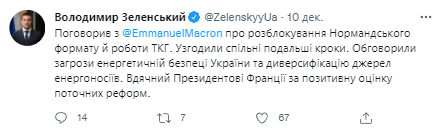 Володимир Зеленський @ZelenskyyUa · 10 дек.

Поговорив з @EmmanuelMacron про розблокування Нормандського формату й роботи ТКГ. Узгодили спільні подальші кроки. Обговорили загрози енергетичній безпеці України та диверсифікацію джерел енергоносіїв. Вдячний Президентові Франції за позитивну оцінку поточних реформ.

14 7 67